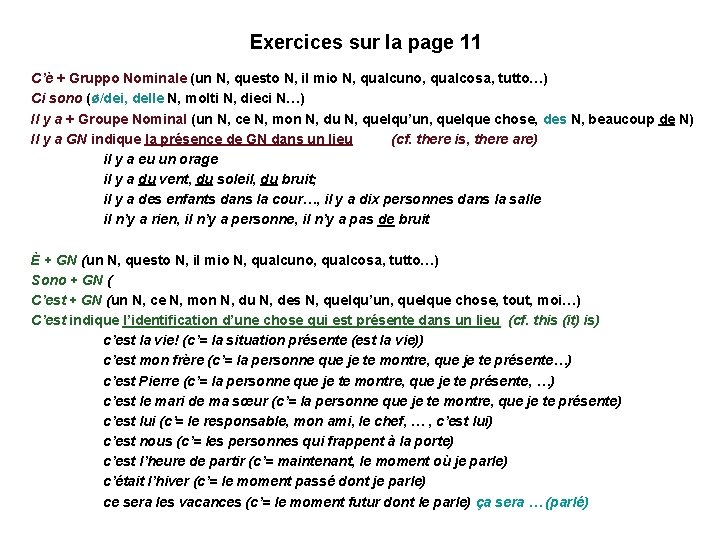 Exercices sur la page 11

C'è + Gruppo Nominale (un N, questo N, il mio N, qualcuno, qualcosa, tutto…)
Ci sono (ø/dei, delle N, molti N, dieci N…)
Il y a + Groupe Nominal (un N, ce N, mon N, du N, quelqu'un, quelque chose, des N, beaucoup de N)
Il y a GN indique la présence de GN dans un lieu (cf. there is, there are)
il y a eu un orage
il y a du vent, du soleil, du bruit;
il y a des enfants dans la cour…, il y a dix personnes dans la salle
il n'y a rien, il n'y a personne, il n'y a pas de bruit

È + GN (un N, questo N, il mio N, qualcuno, qualcosa, tutto…)
Sono + GN (
C'est + GN (un N, ce N, mon N, du N, des N, quelqu'un, quelque chose, tout, moi…)
C'est indique l'identification d'une chose qui est présente dans un lieu (cf. this (it) is)
c'est la vie! (c'= la situation présente (est la vie))
c'est mon frère (c'= la personne que je te montre, que je te présente…)
c'est Pierre (c'= la personne que je te montre, que je te présente, …)
c'est le mari de ma sœur (c'= la personne que je te montre, que je te présente)
c'est lui (c'= le responsable, mon ami, le chef, … , c'est lui)
c'est nous (c'= les personnes qui frappent à la porte)
c'est l'heure de partir (c'= maintenant, le moment où je parle)
c'était l'hiver (c'= le moment passé dont je parle)
ce sera les vacances (c'= le moment futur dont le parle) ça sera … (parlé)